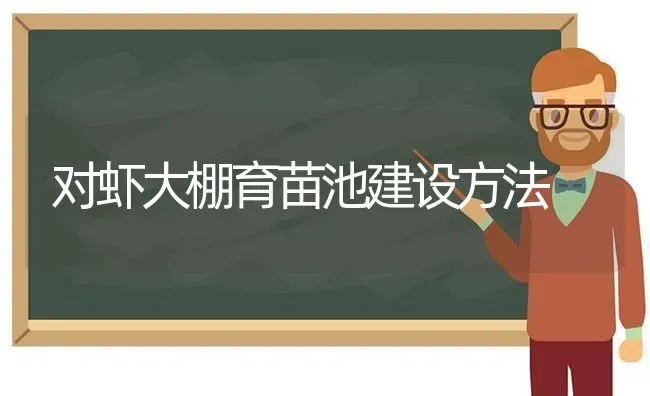 对虾大棚育苗池建设方法